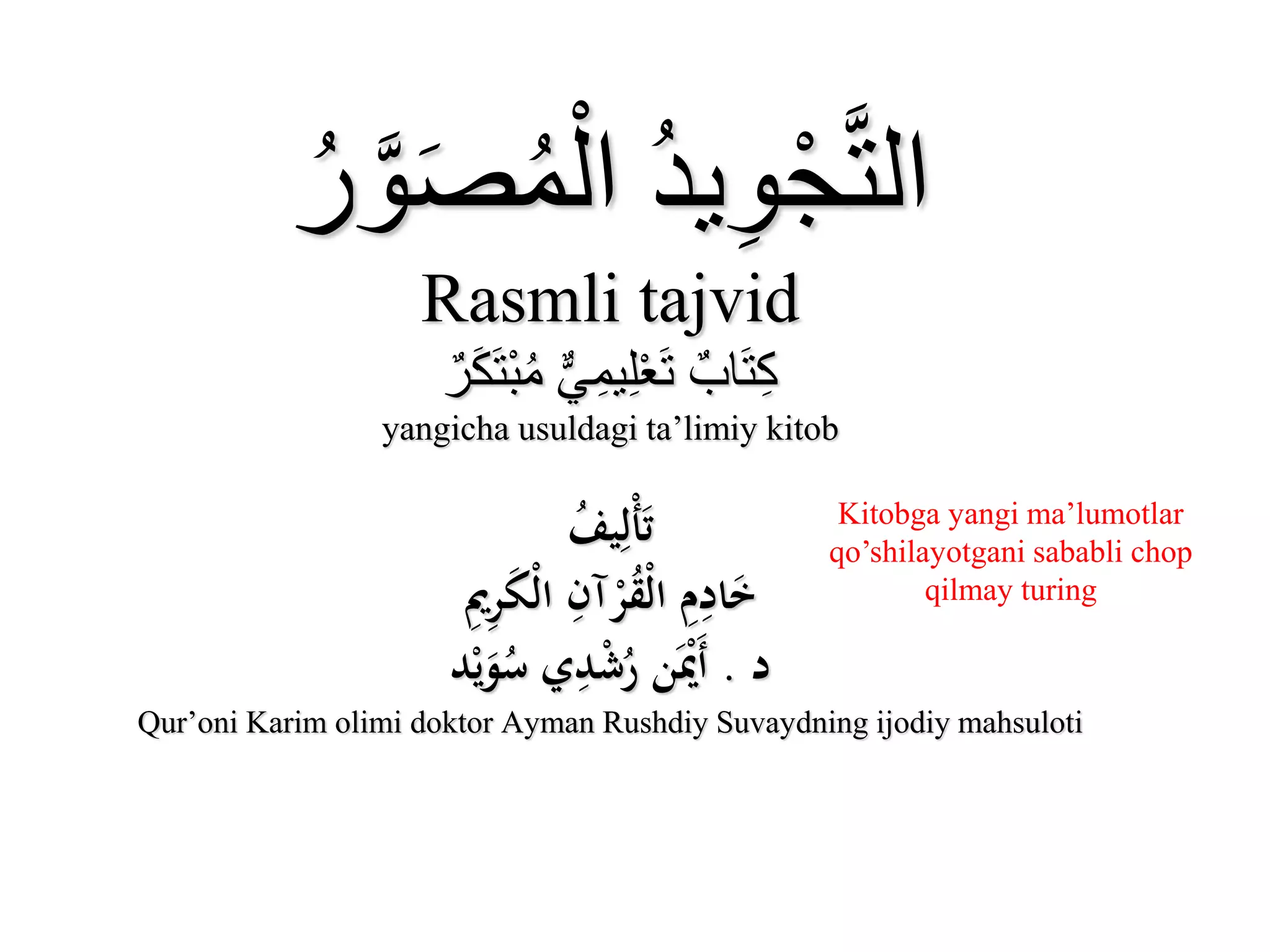 التَّجْوِيدُ الْمُصَوَّرُ

Rasmli tajvid

كِتَابٌ تَعْلِيمِيٌّ مُبْتَكَرٌ

yangicha usuldagi ta’limiy kitob

تَأْلِيفُ

خَادِمِ الْقُرْآنِ الْكَرِيمِ

د . أَيْمَن رُشْدِي سُوَيْد

Kitobga yangi ma’lumotlar qo’shilayotgani sababli chop qilmay turing

Qur’oni Karim olimi doktor Ayman Rushdiy Suvaydning ijodiy mahsuloti